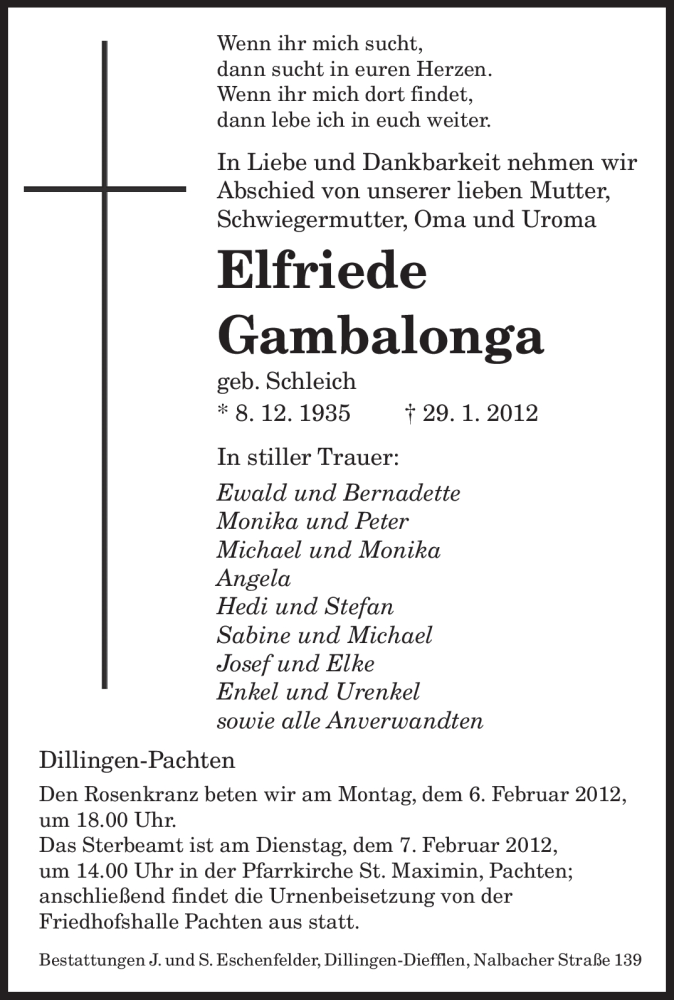 Wenn ihr mich sucht,
dann sucht in euren Herzen.
Wenn ihr mich dort findet,
dann lebe ich in euch weiter.

In Liebe und Dankbarkeit nehmen wir Abschied von unserer lieben Mutter, Schwiegermutter, Oma und Uroma

Elfriede Gambalonga

geb. Schleich
* 8. 12. 1935 † 29. 1. 2012

In stiller Trauer:
Ewald und Bernadette
Monika und Peter
Michael und Monika
Angela
Hedi und Stefan
Sabine und Michael
Josef und Elke
Enkel und Urenkel
sowie alle Anverwandten

Dillingen-Pachten

Den Rosenkranz beten wir am Montag, dem 6. Februar 2012, um 18.00 Uhr.
Das Sterbeamt ist am Dienstag, dem 7. Februar 2012, um 14.00 Uhr in der Pfarrkirche St. Maximin, Pachten; anschließend findet die Urnenbeisetzung von der Friedhofshalle Pachten aus statt.

Bestattungen J. und S. Eschenfelder, Dillingen-Diefflen, Nalbacher Straße 139